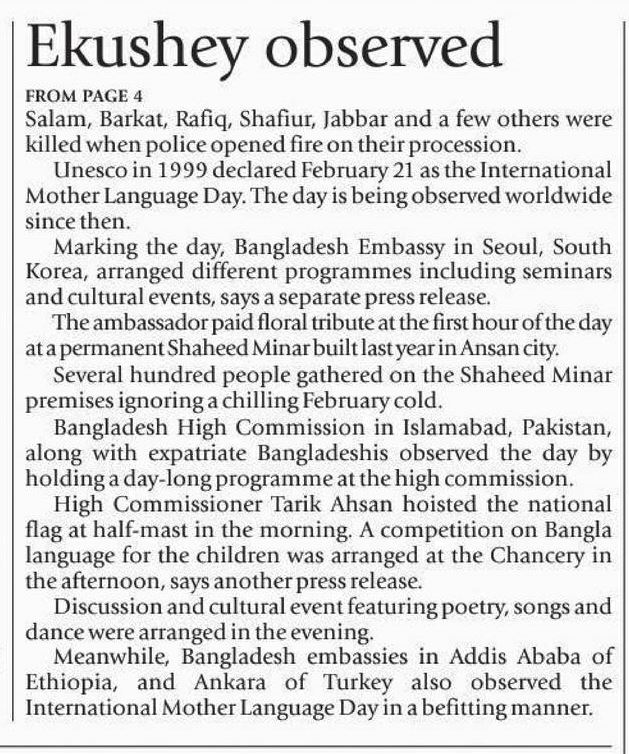 Ekushey observed

FROM PAGE 4

Salam, Barkat, Rafiq, Shafiur, Jabbar and a few others were killed when police opened fire on their procession.

Unesco in 1999 declared February 21 as the International Mother Language Day. The day is being observed worldwide since then.

Marking the day, Bangladesh Embassy in Seoul, South Korea, arranged different programmes including seminars and cultural events, says a separate press release.

The ambassador paid floral tribute at the first hour of the day at a permanent Shaheed Minar built last year in Ansan city.

Several hundred people gathered on the Shaheed Minar premises ignoring a chilling February cold.

Bangladesh High Commission in Islamabad, Pakistan, along with expatriate Bangladeshis observed the day by holding a day-long programme at the high commission.

High Commissioner Tarik Ahsan hoisted the national flag at half-mast in the morning. A competition on Bangla language for the children was arranged at the Chancery in the afternoon, says another press release.

Discussion and cultural event featuring poetry, songs and dance were arranged in the evening.

Meanwhile, Bangladesh embassies in Addis Ababa of Ethiopia, and Ankara of Turkey also observed the International Mother Language Day in a befitting manner.